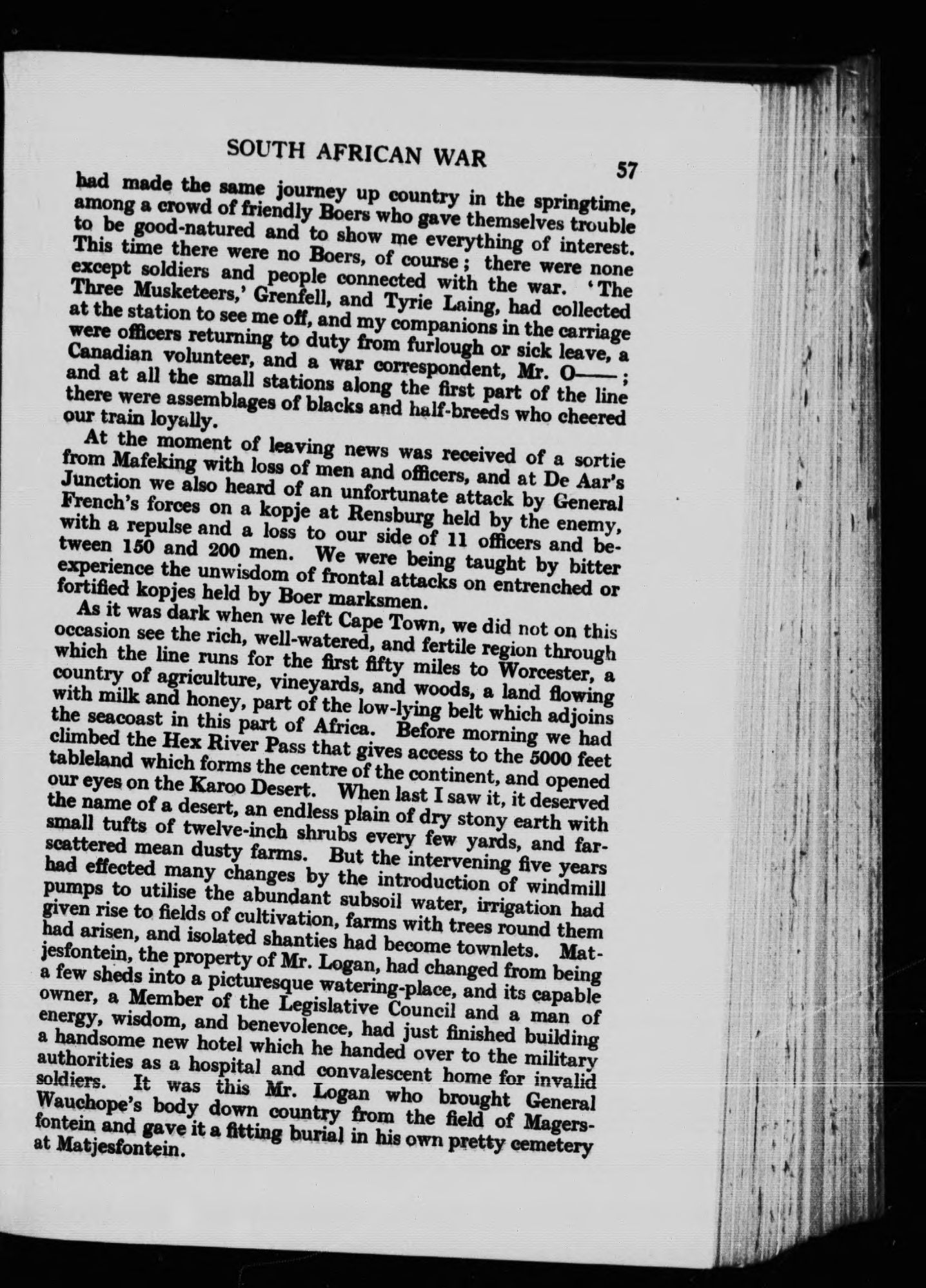 SOUTH AFRICAN WAR 57

had made the same journey up country in the springtime, among a crowd of friendly Boers who gave themselves trouble to be good-natured and to show me everything of interest. This time there were no Boers, of course; there were none except soldiers and people connected with the war. 'The Three Musketeers,' Grenfell, and Tyrie Laing, had collected at the station to see me off, and my companions in the carriage were officers returning to duty from furlough or sick leave, a Canadian volunteer, and a war correspondent, Mr. O——; and at all the small stations along the first part of the line there were assemblages of blacks and half-breeds who cheered our train loyally.

At the moment of leaving news was received of a sortie from Mafeking with loss of men and officers, and at De Aar's Junction we also heard of an unfortunate attack by General French's forces on a kopje at Rensburg held by the enemy, with a repulse and a loss to our side of 11 officers and between 150 and 200 men. We were being taught by bitter experience the unwisdom of frontal attacks on entrenched or fortified kopjes held by Boer marksmen.

As it was dark when we left Cape Town, we did not on this occasion see the rich, well-watered, and fertile region through which the line runs for the first fifty miles to Worcester, a country of agriculture, vineyards, and woods, a land flowing with milk and honey, part of the low-lying belt which adjoins the seacoast in this part of Africa. Before morning we had climbed the Hex River Pass that gives access to the 5000 feet tableland which forms the centre of the continent, and opened our eyes on the Karoo Desert. When last I saw it, it deserved the name of a desert, an endless plain of dry stony earth with small tufts of twelve-inch shrubs every few yards, and far-scattered mean dusty farms. But the intervening five years had effected many changes by the introduction of windmill pumps to utilise the abundant subsoil water, irrigation had given rise to fields of cultivation, farms with trees round them had arisen, and isolated shanties had become townlets. Matjesfontein, the property of Mr. Logan, had changed from being a few sheds into a picturesque watering-place, and its capable owner, a Member of the Legislative Council and a man of energy, wisdom, and benevolence, had just finished building a handsome new hotel which he handed over to the military authorities as a hospital and convalescent home for invalid soldiers. It was this Mr. Logan who brought General Wauchope's body down country from the field of Magersfontein and gave it a fitting burial in his own pretty cemetery at Matjesfontein.